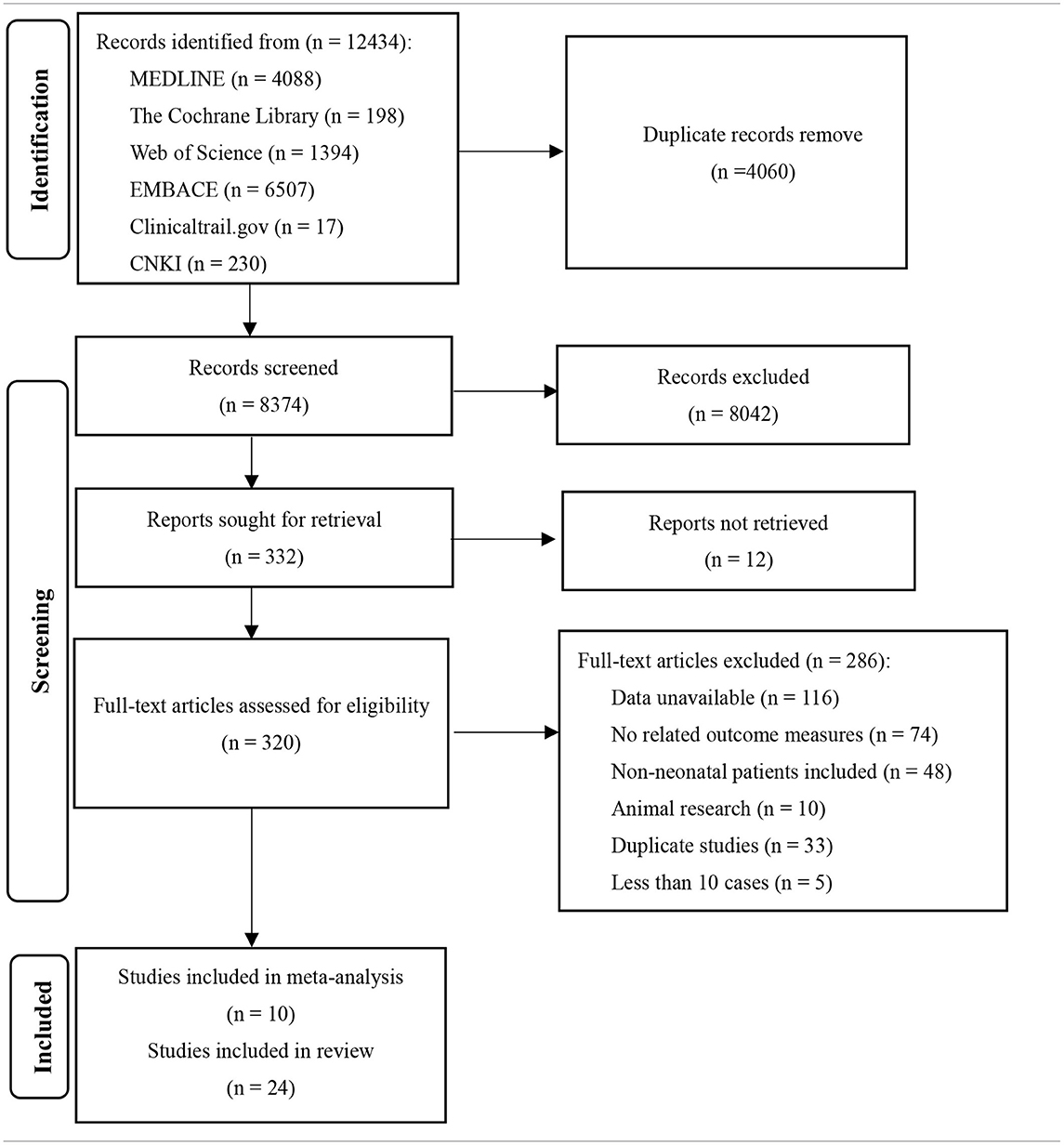 Identification

Records identified from (n = 12434):
MEDLINE (n = 4088)
The Cochrane Library (n = 198)
Web of Science (n = 1394)
EMBACE (n = 6507)
Clinicaltrail.gov (n = 17)
CNKI (n = 230)

Duplicate records remove
(n =4060)

Screening

Records screened
(n = 8374)

Records excluded
(n = 8042)

Reports sought for retrieval
(n = 332)

Reports not retrieved
(n = 12)

Full-text articles assessed for eligibility
(n = 320)

Full-text articles excluded (n = 286):
Data unavailable (n = 116)
No related outcome measures (n = 74)
Non-neonatal patients included (n = 48)
Animal research (n = 10)
Duplicate studies (n = 33)
Less than 10 cases (n = 5)

Included

Studies included in meta-analysis
(n = 10)
Studies included in review
(n = 24)